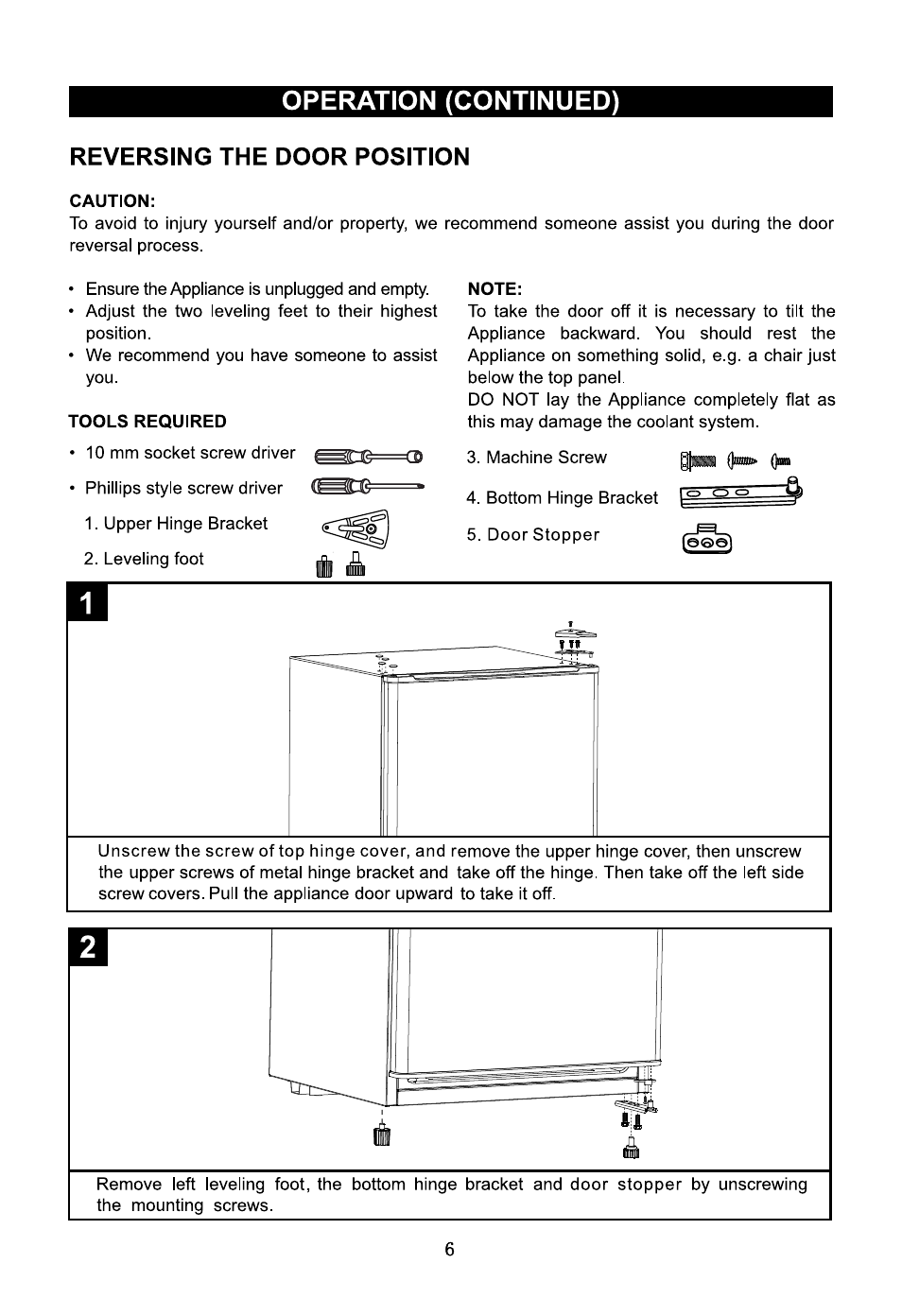 OPERATION (CONTINUED)

REVERSING THE DOOR POSITION

CAUTION:
To avoid to injury yourself and/or property, we recommend someone assist you during the door reversal process.

• Ensure the Appliance is unplugged and empty.
• Adjust the two leveling feet to their highest position.
• We recommend you have someone to assist you.

TOOLS REQUIRED
• 10 mm socket screw driver
• Phillips style screw driver
1. Upper Hinge Bracket
2. Leveling foot

NOTE:
To take the door off it is necessary to tilt the Appliance backward. You should rest the Appliance on something solid, e.g. a chair just below the top panel.
DO NOT lay the Appliance completely flat as this may damage the coolant system.

3. Machine Screw
4. Bottom Hinge Bracket
5. Door Stopper

1

Unscrew the screw of top hinge cover, and remove the upper hinge cover, then unscrew the upper screws of metal hinge bracket and take off the hinge. Then take off the left side screw covers. Pull the appliance door upward to take it off.

2

Remove left leveling foot, the bottom hinge bracket and door stopper by unscrewing the mounting screws.

6